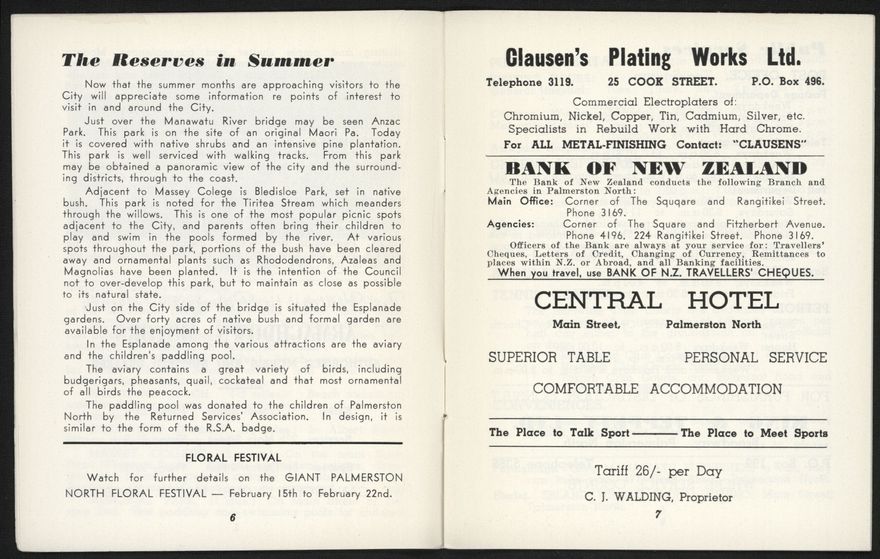 The Reserves in Summer

Now that the summer months are approaching visitors to the City will appreciate some information re points of interest to visit in and around the City.

Just over the Manawatu River bridge may be seen Anzac Park. This park is on the site of an original Maori Pa. Today it is covered with native shrubs and an intensive pine plantation. This park is well serviced with walking tracks. From this park may be obtained a panoramic view of the city and the surrounding districts, through to the coast.

Adjacent to Massey Colege is Bledisloe Park, set in native bush. This park is noted for the Tiritea Stream which meanders through the willows. This is one of the most popular picnic spots adjacent to the City, and parents often bring their children to play and swim in the pools formed by the river. At various spots throughout the park, portions of the bush have been cleared away and ornamental plants such as Rhododendrons, Azaleas and Magnolias have been planted. It is the intention of the Council not to over-develop this park, but to maintain as close as possible to its natural state.

Just on the City side of the bridge is situated the Esplanade gardens. Over forty acres of native bush and formal garden are available for the enjoyment of visitors.

In the Esplanade among the various attractions are the aviary and the children's paddling pool.

The aviary contains a great variety of birds, including budgerigars, pheasants, quail, cockateal and that most ornamental of all birds the peacock.

The paddling pool was donated to the children of Palmerston North by the Returned Services' Association. In design, it is similar to the form of the R.S.A. badge.

FLORAL FESTIVAL

Watch for further details on the GIANT PALMERSTON NORTH FLORAL FESTIVAL — February 15th to February 22nd.

6

Clausen's Plating Works Ltd.

Telephone 3119. 25 COOK STREET. P.O. Box 496.

Commercial Electroplaters of:
Chromium, Nickel, Copper, Tin, Cadmium, Silver, etc.
Specialists in Rebuild Work with Hard Chrome.
For ALL METAL-FINISHING Contact: "CLAUSENS"

BANK OF NEW ZEALAND

The Bank of New Zealand conducts the following Branch and Agencies in Palmerston North:
Main Office: Corner of The Squqare and Rangitikei Street. Phone 3169.
Agencies: Corner of The Square and Fitzherbert Avenue. Phone 4196. 224 Rangitikei Street. Phone 3169.
Officers of the Bank are always at your service for: Travellers' Cheques, Letters of Credit, Changing of Currency, Remittances to places within N.Z. or Abroad, and all Banking facilities.
When you travel, use BANK OF N.Z. TRAVELLERS' CHEQUES.

CENTRAL HOTEL

Main Street, Palmerston North

SUPERIOR TABLE PERSONAL SERVICE

COMFORTABLE ACCOMMODATION

The Place to Talk Sport — The Place to Meet Sports

Tariff 26/- per Day

C. J. WALDING, Proprietor

7